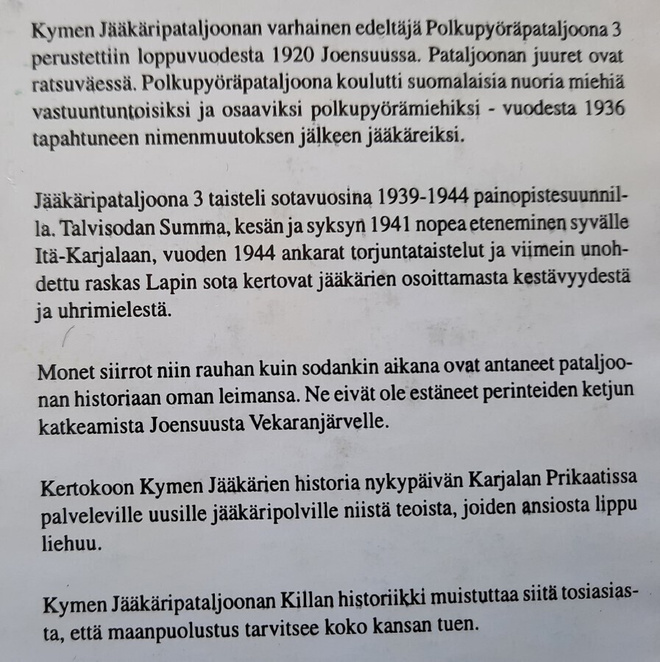 Kymen Jääkäripataljoonan varhainen edeltäjä Polkupyöräpataljoona 3 perustettiin loppuvuodesta 1920 Joensuussa. Pataljoonan juuret ovat ratsuväessä. Polkupyöräpataljoona koulutti suomalaisia nuoria miehiä vastuuntuntoisiksi ja osaaviksi polkupyörämiehiksi - vuodesta 1936 tapahtuneen nimenmuutoksen jälkeen jääkäreiksi.

Jääkäripataljoona 3 taisteli sotavuosina 1939-1944 painopistesuunnilla. Talvisodan Summa, kesän ja syksyn 1941 nopea eteneminen syvälle Itä-Karjalaan, vuoden 1944 ankarat torjuntataistelut ja viimein unohdettu raskas Lapin sota kertovat jääkärien osoittamasta kestävyydestä ja uhrimielestä.

Monet siirrot niin rauhan kuin sodankin aikana ovat antaneet pataljoonan historiaan oman leimansa. Ne eivät ole estäneet perinteiden ketjun katkeamista Joensuusta Vekaranjärvelle.

Kertokoon Kymen Jääkärien historia nykypäivän Karjalan Prikaatissa palveleville uusille jääkäripolville niistä teoista, joiden ansiosta lippu liehuu.

Kymen Jääkäripataljoonan Killan historiikki muistuttaa siitä tosiasiasta, että maanpuolustus tarvitsee koko kansan tuen.